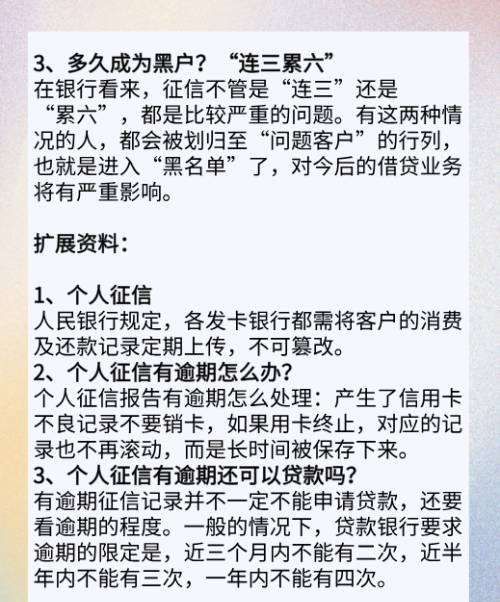 3、多久成为黑户？“连三累六”
在银行看来，征信不管是“连三”还是“累六”，都是比较严重的问题。有这两种情况的人，都会被划归至“问题客户”的行列，也就是进入“黑名单”了，对今后的借贷业务将有严重影响。

扩展资料：

1、个人征信
人民银行规定，各发卡银行都需将客户的消费及还款记录定期上传，不可篡改。
2、个人征信有逾期怎么办？
个人征信报告有逾期怎么处理：产生了信用卡不良记录不要销卡，如果用卡终止，对应的记录也不再滚动，而是长时间被保存下来。
3、个人征信有逾期还可以贷款吗？
有逾期征信记录并不一定不能申请贷款，还要看逾期的程度。一般的情况下，贷款银行要求逾期的限定是，近三个月内不能有二次，近半年内不能有三次，一年内不能有四次。